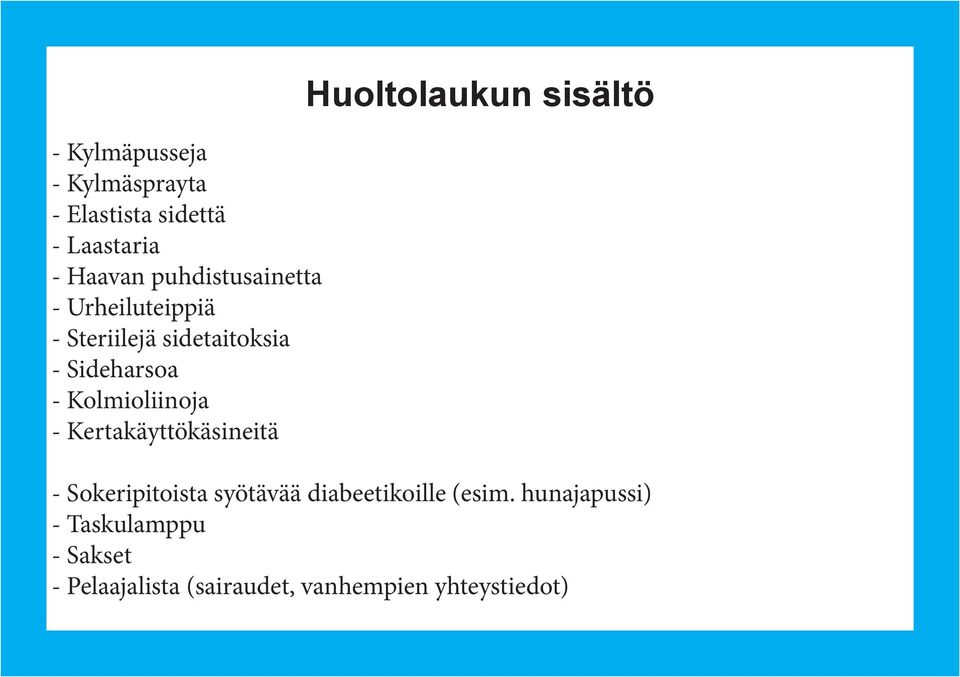 Huoltolaukun sisältö

- Kylmäpusseja
- Kylmäsprayta
- Elastista sidettä
- Laastaria
- Haavan puhdistusainetta
- Urheiluteippiä
- Steriilejä sidetaitoksia
- Sideharsoa
- Kolmioliinoja
- Kertakäyttökäsineitä

- Sokeripitoista syötävää diabeetikoille (esim. hunajapussi)
- Taskulamppu
- Sakset
- Pelaajalista (sairaudet, vanhempien yhteystiedot)